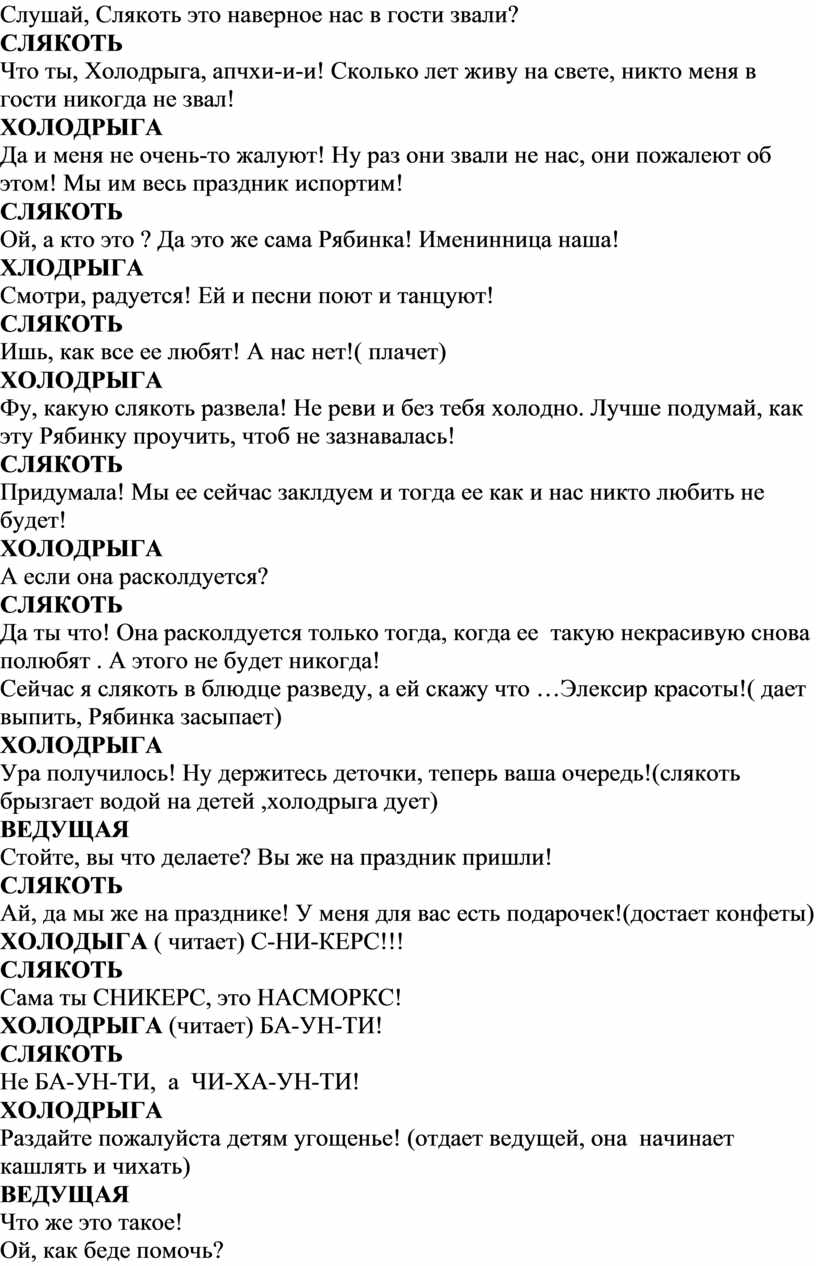 Слушай, Слякоть это наверное нас в гости звали?
СЛЯКОТЬ
Что ты, Холодрыга, апчхи-и-и! Сколько лет живу на свете, никто меня в гости никогда не звал!
ХОЛОДРЫГА
Да и меня не очень-то жалуют! Ну раз они звали не нас, они пожалеют об этом! Мы им весь праздник испортим!
СЛЯКОТЬ
Ой, а кто это ? Да это же сама Рябинка! Именинница наша!
ХЛОДРЫГА
Смотри, радуется! Ей и песни поют и танцуют!
СЛЯКОТЬ
Ишь, как все ее любят! А нас нет!( плачет)
ХОЛОДРЫГА
Фу, какую слякоть развела! Не реви и без тебя холодно. Лучше подумай, как эту Рябинку проучить, чтоб не зазнавалась!
СЛЯКОТЬ
Придумала! Мы ее сейчас заклдуем и тогда ее как и нас никто любить не будет!
ХОЛОДРЫГА
А если она расколдуется?
СЛЯКОТЬ
Да ты что! Она расколдуется только тогда, когда ее такую некрасивую снова полюбят . А этого не будет никогда!
Сейчас я слякоть в блюдце разведу, а ей скажу что …Элексир красоты!( дает выпить, Рябинка засыпает)
ХОЛОДРЫГА
Ура получилось! Ну держитесь деточки, теперь ваша очередь!(слякоть брызгает водой на детей ,холодрыга дует)
ВЕДУЩАЯ
Стойте, вы что делаете? Вы же на праздник пришли!
СЛЯКОТЬ
Ай, да мы же на празднике! У меня для вас есть подарочек!(достает конфеты)
ХОЛОДЫГА ( читает) С-НИ-КЕРС!!!
СЛЯКОТЬ
Сама ты СНИКЕРС, это НАСМОРКС!
ХОЛОДРЫГА (читает) БА-УН-ТИ!
СЛЯКОТЬ
Не БА-УН-ТИ, а ЧИ-ХА-УН-ТИ!
ХОЛОДРЫГА
Раздайте пожалуйста детям угощенье! (отдает ведущей, она начинает кашлять и чихать)
ВЕДУЩАЯ
Что же это такое!
Ой, как беде помочь?